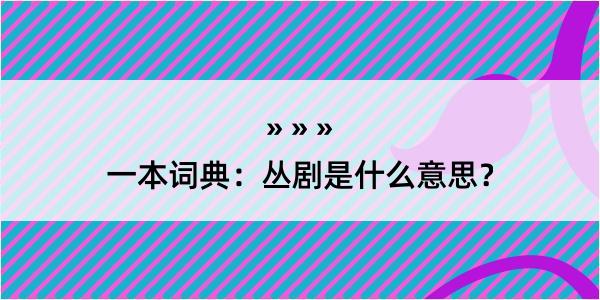 » » »

一本词典：丛剧是什么意思？